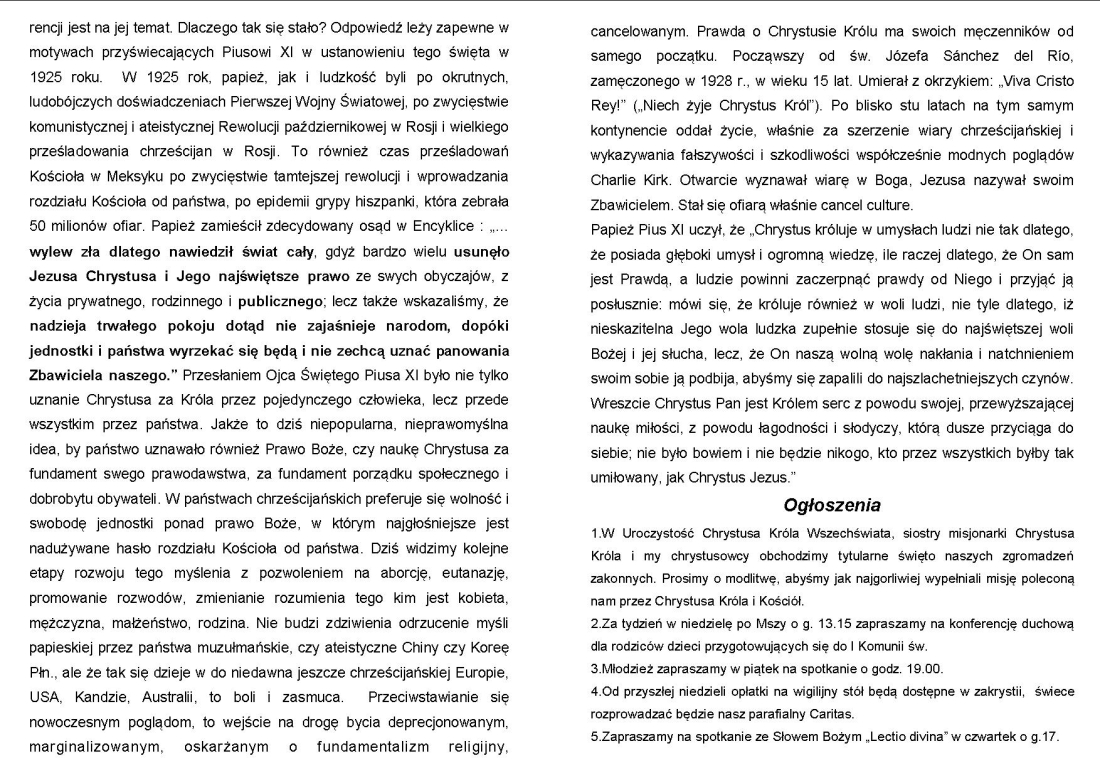 rencji jest na jej temat. Dlaczego tak się stało? Odpowiedź leży zapewne w motywach przyświecających Piusowi XI w ustanowieniu tego święta w 1925 roku. W 1925 rok, papież, jak i ludzkość byli po okrutnych, ludobójczych doświadczeniach Pierwszej Wojny Światowej, po zwycięstwie komunistycznej i ateistycznej Rewolucji październikowej w Rosji i wielkiego prześladowania chrześcijan w Rosji. To również czas prześladowań Kościoła w Meksyku po zwycięstwie tamtejszej rewolucji i wprowadzania rozdziału Kościoła od państwa, po epidemii grypy hiszpanki, która zebrała 50 milionów ofiar. Papież zamieścił zdecydowany osąd w Encyklice : „… wylew zła dlatego nawiedził świat cały, gdyż bardzo wielu usunęło Jezusa Chrystusa i Jego najświętsze prawo ze swych obyczajów, z życia prywatnego, rodzinnego i publicznego; lecz także wskazaliśmy, że nadzieja trwałego pokoju dotąd nie zajaśnieje narodom, dopóki jednostki i państwa wyrzekać się będą i nie zechcą uznać panowania Zbawiciela naszego.” Przesłaniem Ojca Świętego Piusa XI było nie tylko uznanie Chrystusa za Króla przez pojedynczego człowieka, lecz przede wszystkim przez państwa. Jakże to dziś niepopularna, nieprawomyślna idea, by państwo uznawało również Prawo Boże, czy naukę Chrystusa za fundament swego prawodawstwa, za fundament porządku społecznego i dobrobytu obywateli. W państwach chrześcijańskich preferuje się wolność i swobodę jednostki ponad prawo Boże, w którym najgłośniejsze jest nadużywane hasło rozdziału Kościoła od państwa. Dziś widzimy kolejne etapy rozwoju tego myślenia z pozwoleniem na aborcję, eutanazję, promowanie rozwodów, zmienianie rozumienia tego kim jest kobieta, mężczyzna, małżeństwo, rodzina. Nie budzi zdziwienia odrzucenie myśli papieskiej przez państwa muzułmańskie, czy ateistyczne Chiny czy Koreę Płn., ale że tak się dzieje w do niedawna jeszcze chrześcijańskiej Europie, USA, Kandzie, Australii, to boli i zasmuca. Przeciwstawianie się nowoczesnym poglądom, to wejście na drogę bycia deprecjonowanym, marginalizowanym, oskarżanym o fundamentalizm religijny, cancelowanym. Prawda o Chrystusie Królu ma swoich męczenników od samego początku. Począwszy od św. Józefa Sánchez del Río, zamęczonego w 1928 r., w wieku 15 lat. Umierał z okrzykiem: „Viva Cristo Rey!” („Niech żyje Chrystus Król”). Po blisko stu latach na tym samym kontynencie oddał życie, właśnie za szerzenie wiary chrześcijańskiej i wykazywania fałszywości i szkodliwości współcześnie modnych poglądów Charlie Kirk. Otwarcie wyznawał wiarę w Boga, Jezusa nazywał swoim Zbawicielem. Stał się ofiarą właśnie cancel culture.

Papież Pius XI uczył, że „Chrystus króluje w umysłach ludzi nie tak dlatego, że posiada głęboki umysł i ogromną wiedzę, ile raczej dlatego, że On sam jest Prawdą, a ludzie powinni zaczerpnąć prawdy od Niego i przyjąć ją posłusznie: mówi się, że króluje również w woli ludzi, nie tyle dlatego, iż nieskazitelna Jego wola ludzka zupełnie stosuje się do najświętszej woli Bożej i jej słucha, lecz, że On naszą wolną wolę nakłania i natchnieniem swoim sobie ją podbija, abyśmy się zapalili do najszlachetniejszych czynów. Wreszcie Chrystus Pan jest Królem serc z powodu swojej, przewyższającej naukę miłości, z powodu łagodności i słodyczy, którą dusze przyciąga do siebie; nie było bowiem i nie będzie nikogo, kto przez wszystkich byłby tak umiłowany, jak Chrystus Jezus.”

Ogłoszenia

1.W Uroczystość Chrystusa Króla Wszechświata, siostry misjonarki Chrystusa Króla i my chrystusowcy obchodzimy tytularne święto naszych zgromadzeń zakonnych. Prosimy o modlitwę, abyśmy jak najgorliwiej wypełniali misję poleconą nam przez Chrystusa Króla i Kościół.

2.Za tydzień w niedzielę po Mszy o g. 13.15 zapraszamy na konferencję duchową dla rodziców dzieci przygotowujących się do I Komunii św.

3.Młodzież zapraszamy w piątek na spotkanie o godz. 19.00.

4.Od przyszłej niedzieli opłatki na wigilijny stół będą dostępne w zakrystii, świece rozprowadzać będzie nasz parafialny Caritas.

5.Zapraszamy na spotkanie ze Słowem Bożym „Lectio divina” w czwartek o g.17.